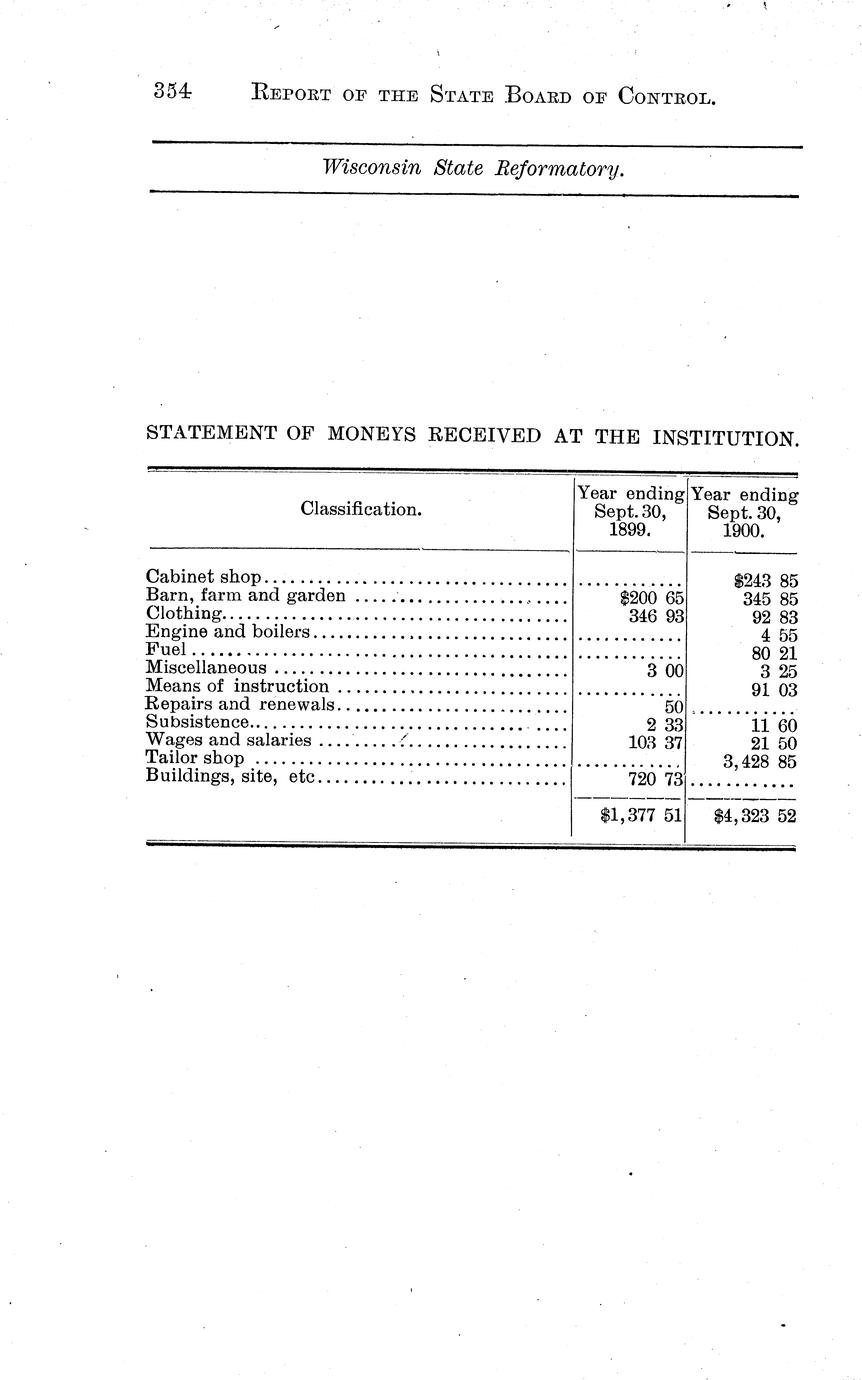 354 REPORT OF THE STATE BOARD OF CONTROL.

Wisconsin State Reformatory.

STATEMENT OF MONEYS RECEIVED AT THE INSTITUTION.

| Classification. | Year ending Sept. 30, 1899. | Year ending Sept. 30, 1900. |
|---|---|---|
| Cabinet shop | ............ | $243 85 |
| Barn, farm and garden | $200 65 | 345 85 |
| Clothing | 346 93 | 92 83 |
| Engine and boilers | ............ | 4 55 |
| Fuel | ............ | 80 21 |
| Miscellaneous | 3 00 | 3 25 |
| Means of instruction | ............ | 91 03 |
| Repairs and renewals | 50 | ............ |
| Subsistence | 2 33 | 11 60 |
| Wages and salaries | 103 37 | 21 50 |
| Tailor shop | ............ | 3,428 85 |
| Buildings, site, etc | 720 73 | ............ |
| | $1,377 51 | $4,323 52 |